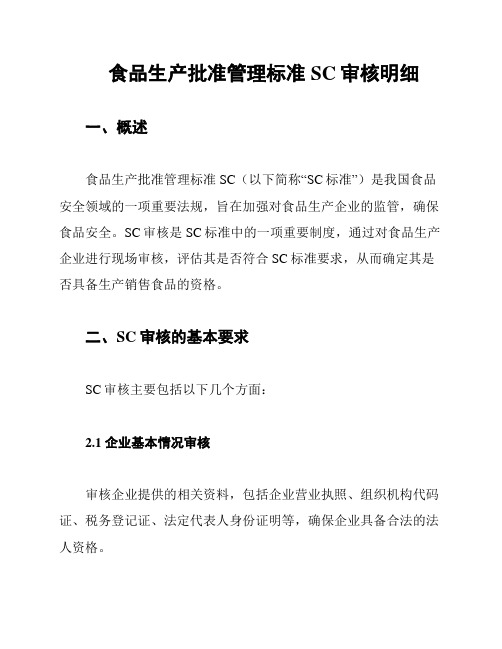 食品生产批准管理标准SC审核明细

一、概述

食品生产批准管理标准SC（以下简称“SC标准”）是我国食品安全领域的一项重要法规，旨在加强对食品生产企业的监管，确保食品安全。SC审核是SC标准中的一项重要制度，通过对食品生产企业进行现场审核，评估其是否符合SC标准要求，从而确定其是否具备生产销售食品的资格。

二、SC审核的基本要求

SC审核主要包括以下几个方面：

2.1企业基本情况审核

审核企业提供的相关资料，包括企业营业执照、组织机构代码证、税务登记证、法定代表人身份证明等，确保企业具备合法的法人资格。